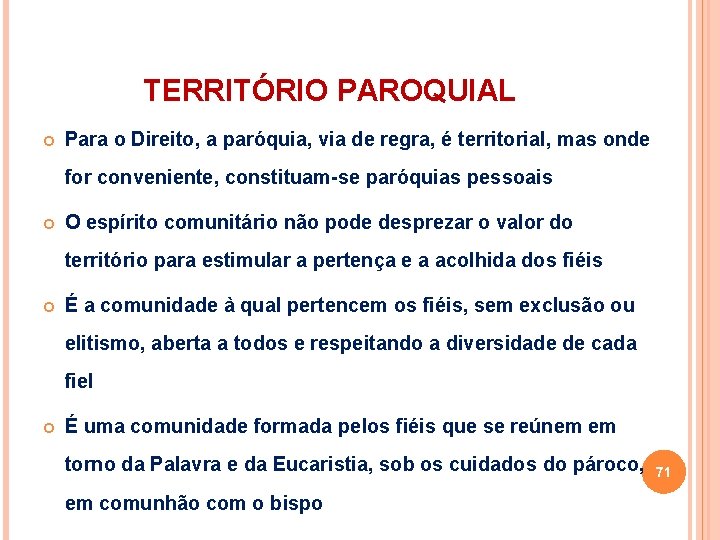 TERRITÓRIO PAROQUIAL

Para o Direito, a paróquia, via de regra, é territorial, mas onde for conveniente, constituam-se paróquias pessoais

O espírito comunitário não pode desprezar o valor do território para estimular a pertença e a acolhida dos fiéis

É a comunidade à qual pertencem os fiéis, sem exclusão ou elitismo, aberta a todos e respeitando a diversidade de cada fiel

É uma comunidade formada pelos fiéis que se reúnem em torno da Palavra e da Eucaristia, sob os cuidados do pároco, em comunhão com o bispo

71